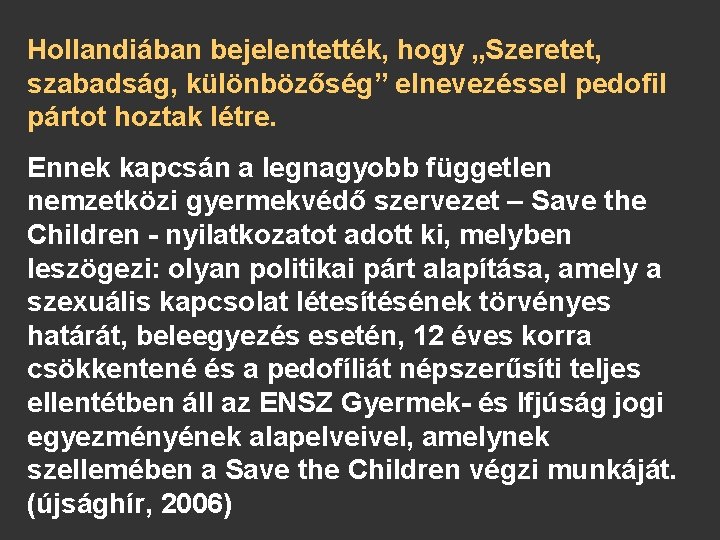 Hollandiában bejelentették, hogy „Szeretet, szabadság, különbözőség” elnevezéssel pedofil pártot hoztak létre.

Ennek kapcsán a legnagyobb független nemzetközi gyermekvédő szervezet – Save the Children - nyilatkozatot adott ki, melyben leszögezi: olyan politikai párt alapítása, amely a szexuális kapcsolat létesítésének törvényes határát, beleegyezés esetén, 12 éves korra csökkentené és a pedofíliát népszerűsíti teljes ellentétben áll az ENSZ Gyermek- és Ifjúság jogi egyezményének alapelveivel, amelynek szellemében a Save the Children végzi munkáját. (újsághír, 2006)